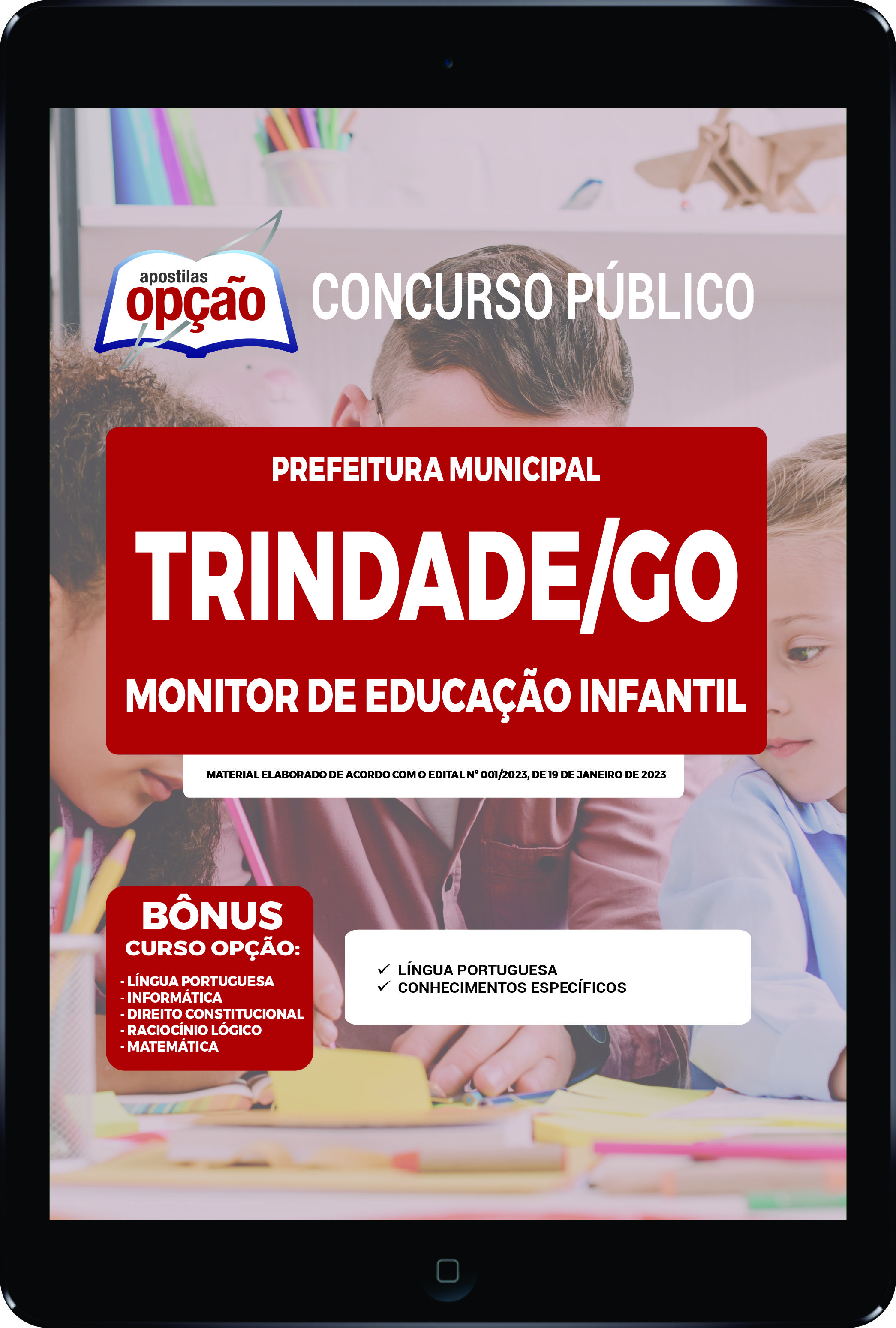 apostilas
opção

CONCURSO PÚBLICO

PREFEITURA MUNICIPAL

TRINDADE/GO

MONITOR DE EDUCAÇÃO INFANTIL

MATERIAL ELABORADO DE ACORDO COM O EDITAL Nº 001/2023, DE 19 DE JANEIRO DE 2023

BÔNUS
CURSO OPÇÃO:

- LÍNGUA PORTUGUESA
- INFORMÁTICA
- DIREITO CONSTITUCIONAL
- RACIOCÍNIO LÓGICO
- MATEMÁTICA

✓ LÍNGUA PORTUGUESA
✓ CONHECIMENTOS ESPECÍFICOS